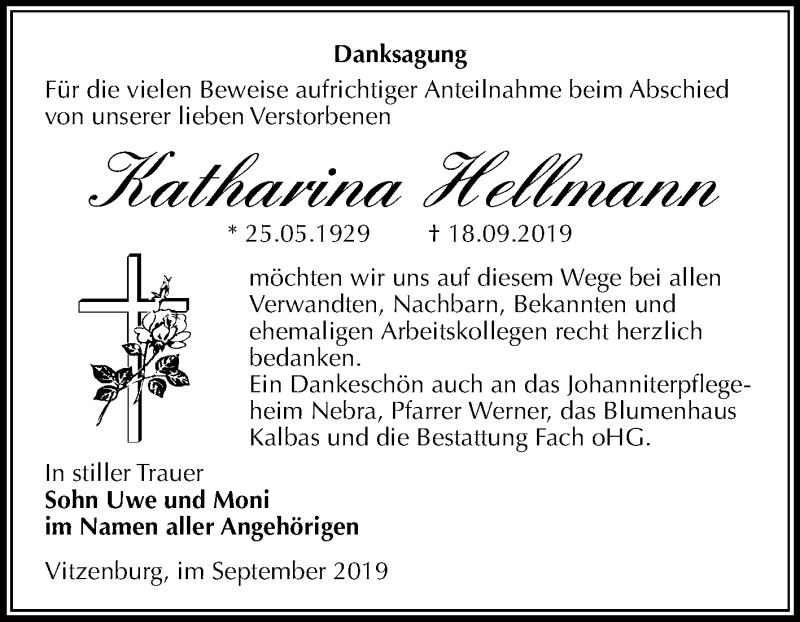 Danksagung

Für die vielen Beweise aufrichtiger Anteilnahme beim Abschied von unserer lieben Verstorbenen

Katharina Hellmann

* 25.05.1929 † 18.09.2019

möchten wir uns auf diesem Wege bei allen Verwandten, Nachbarn, Bekannten und ehemaligen Arbeitskollegen recht herzlich bedanken.
Ein Dankeschön auch an das Johanniterpflegeheim Nebra, Pfarrer Werner, das Blumenhaus Kalbas und die Bestattung Fach oHG.

In stiller Trauer
Sohn Uwe und Moni
im Namen aller Angehörigen

Vitzenburg, im September 2019